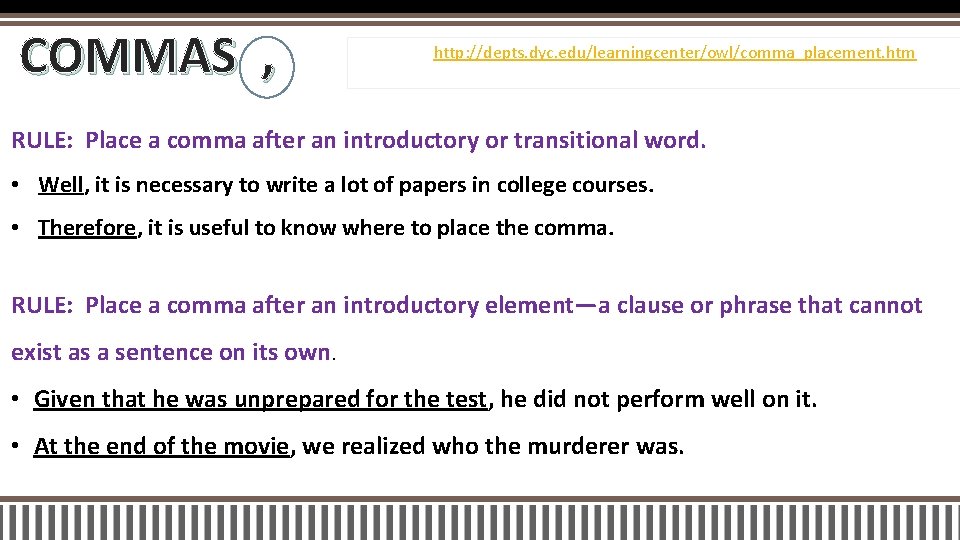 COMMAS ,

http://depts.dyc.edu/learningcenter/owl/comma_placement.htm

RULE: Place a comma after an introductory or transitional word.

• Well, it is necessary to write a lot of papers in college courses.

• Therefore, it is useful to know where to place the comma.

RULE: Place a comma after an introductory element—a clause or phrase that cannot exist as a sentence on its own.

• Given that he was unprepared for the test, he did not perform well on it.

• At the end of the movie, we realized who the murderer was.